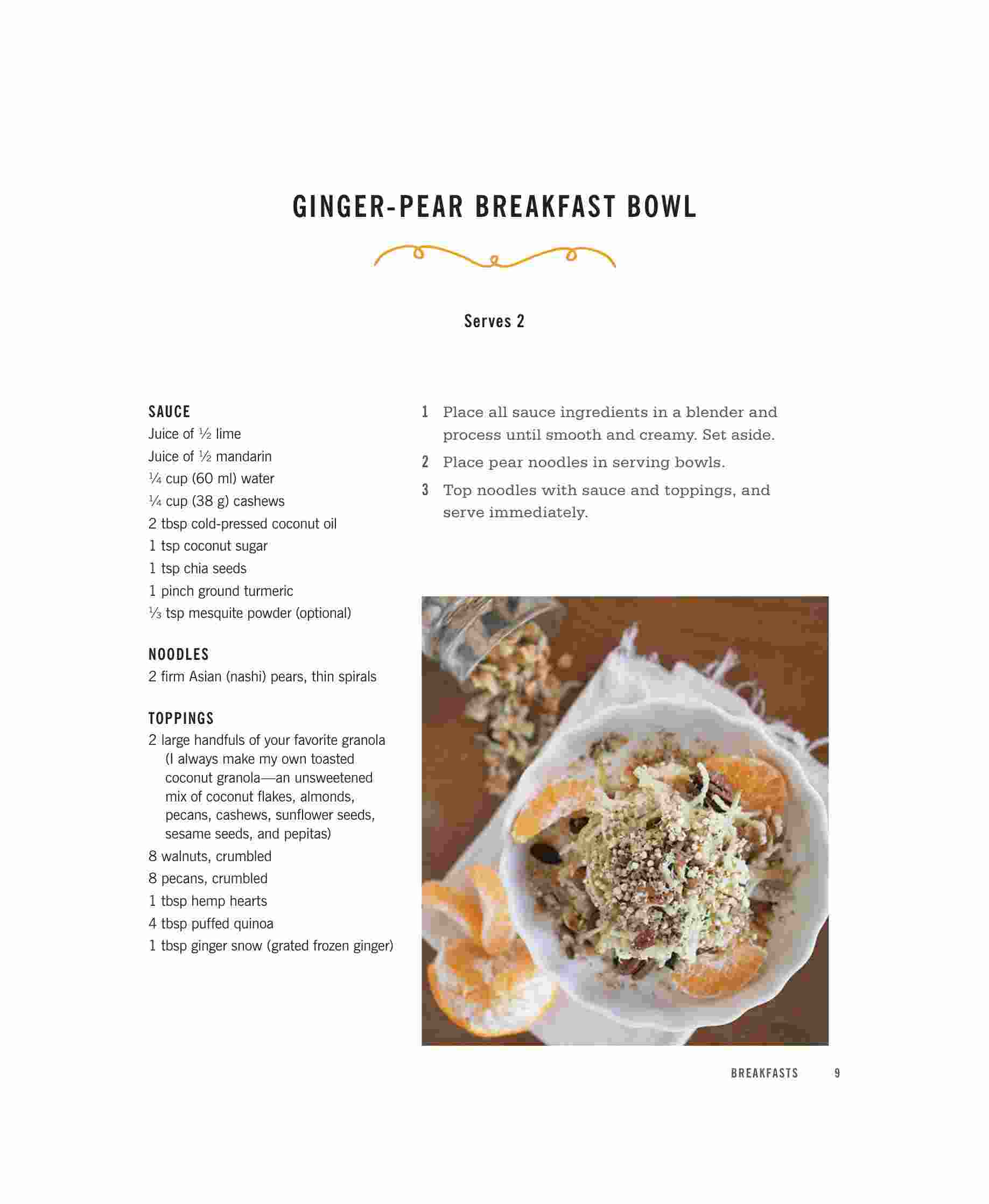 GINGER-PEAR BREAKFAST BOWL

Serves 2

SAUCE
Juice of ½ lime
Juice of ½ mandarin
¼ cup (60 ml) water
¼ cup (38 g) cashews
2 tbsp cold-pressed coconut oil
1 tsp coconut sugar
1 tsp chia seeds
1 pinch ground turmeric
⅓ tsp mesquite powder (optional)

NOODLES
2 firm Asian (nashi) pears, thin spirals

TOPPINGS
2 large handfuls of your favorite granola (I always make my own toasted coconut granola—an unsweetened mix of coconut flakes, almonds, pecans, cashews, sunflower seeds, sesame seeds, and pepitas)
8 walnuts, crumbled
8 pecans, crumbled
1 tbsp hemp hearts
4 tbsp puffed quinoa
1 tbsp ginger snow (grated frozen ginger)

1 Place all sauce ingredients in a blender and process until smooth and creamy. Set aside.
2 Place pear noodles in serving bowls.
3 Top noodles with sauce and toppings, and serve immediately.

BREAKFASTS 9